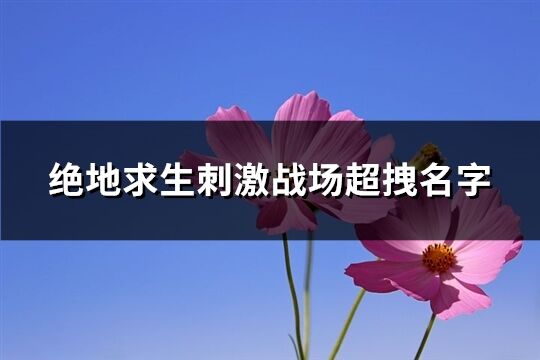 绝地求生刺激战场超拽名字